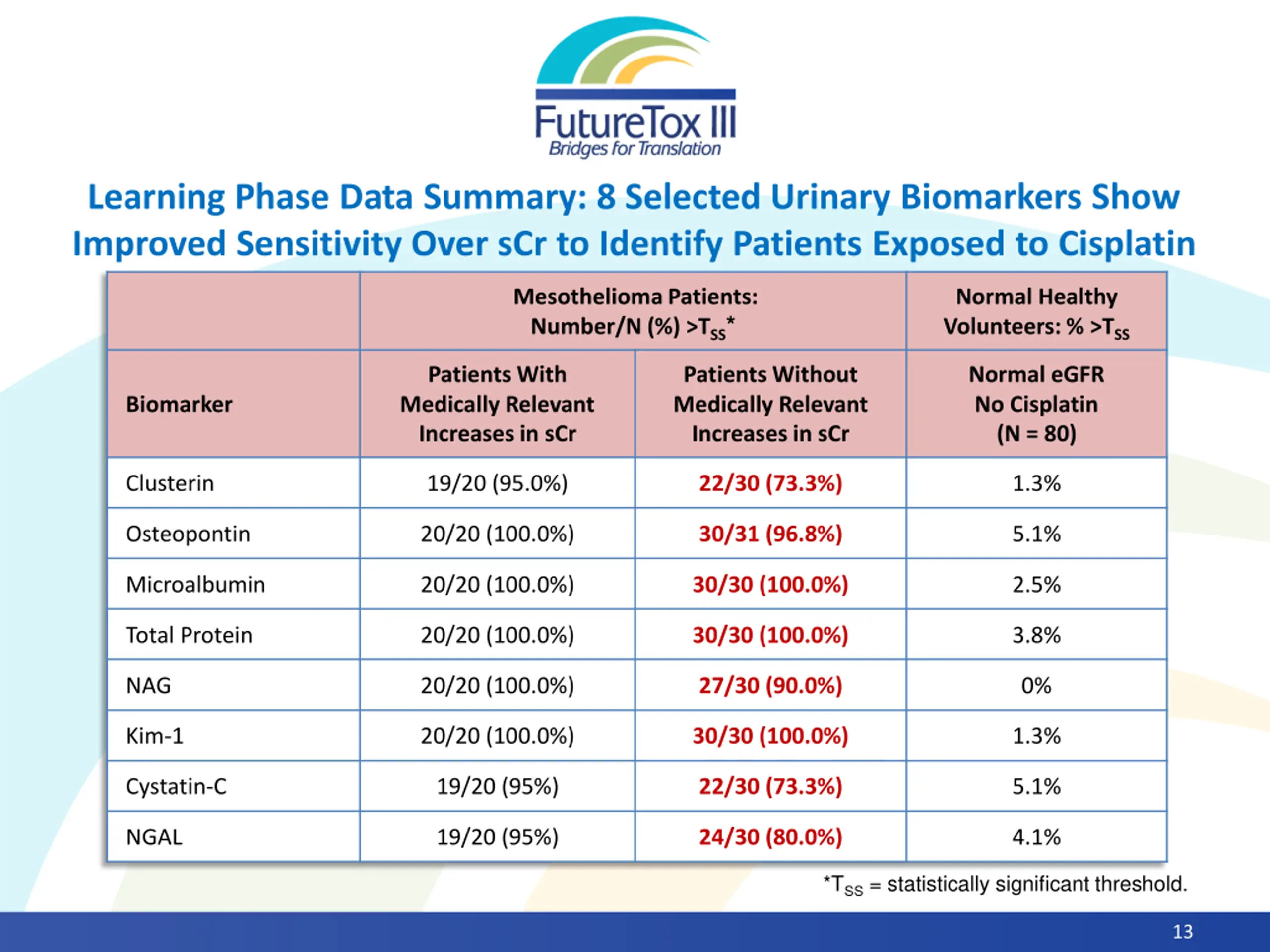 FutureTox III
Bridges for Translation

Learning Phase Data Summary: 8 Selected Urinary Biomarkers Show Improved Sensitivity Over sCr to Identify Patients Exposed to Cisplatin

| | Mesothelioma Patients: Number/N (%) >$T_{SS}$* | | Normal Healthy Volunteers: % >$T_{SS}$ |
|---|---|---|---|
| Biomarker | Patients With Medically Relevant Increases in sCr | Patients Without Medically Relevant Increases in sCr | Normal eGFR No Cisplatin (N = 80) |
| Clusterin | 19/20 (95.0%) | 22/30 (73.3%) | 1.3% |
| Osteopontin | 20/20 (100.0%) | 30/31 (96.8%) | 5.1% |
| Microalbumin | 20/20 (100.0%) | 30/30 (100.0%) | 2.5% |
| Total Protein | 20/20 (100.0%) | 30/30 (100.0%) | 3.8% |
| NAG | 20/20 (100.0%) | 27/30 (90.0%) | 0% |
| Kim-1 | 20/20 (100.0%) | 30/30 (100.0%) | 1.3% |
| Cystatin-C | 19/20 (95%) | 22/30 (73.3%) | 5.1% |
| NGAL | 19/20 (95%) | 24/30 (80.0%) | 4.1% |

*$T_{SS}$ = statistically significant threshold.

13